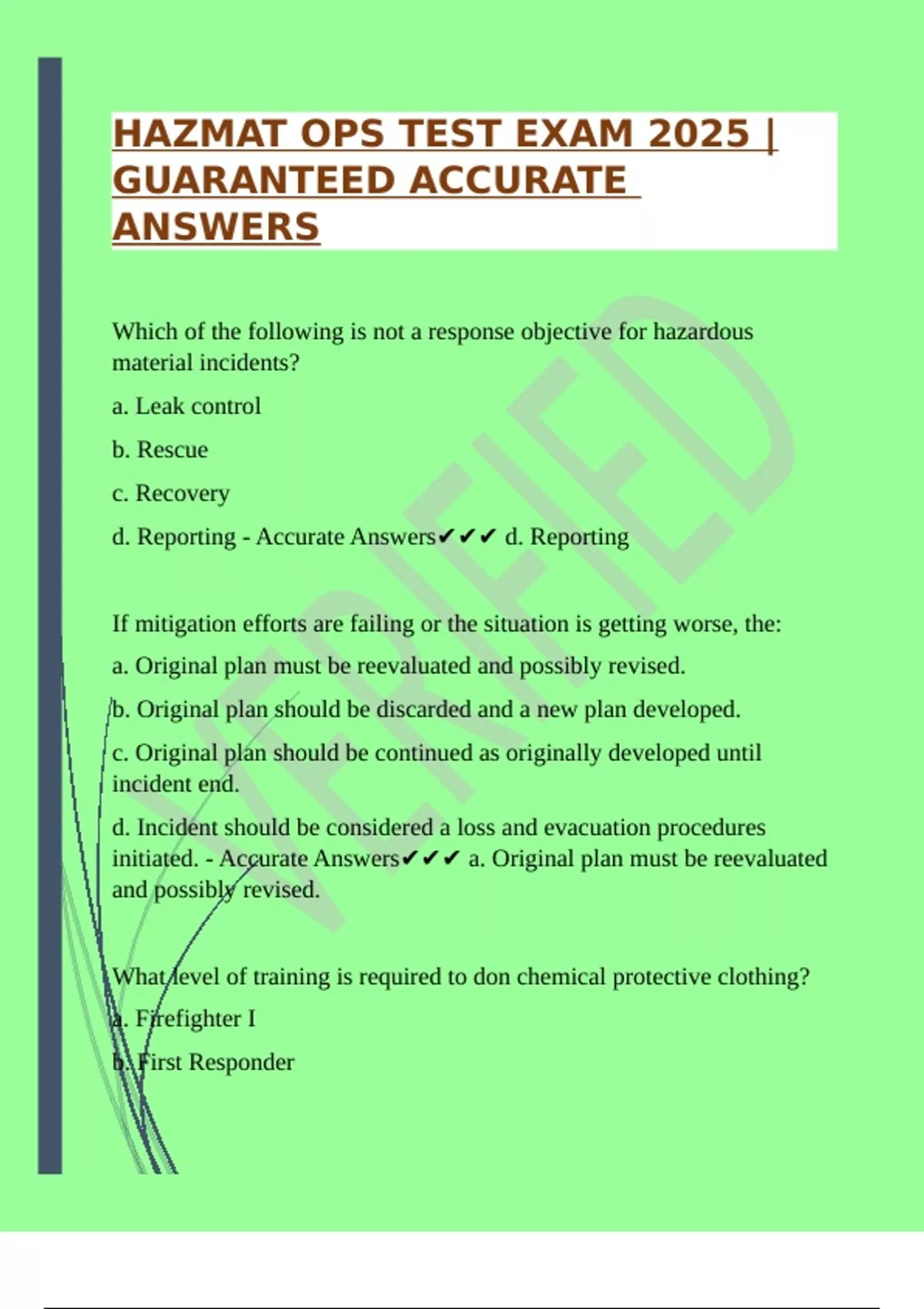 HAZMAT OPS TEST EXAM 2025 | GUARANTEED ACCURATE ANSWERS

Which of the following is not a response objective for hazardous material incidents?

a. Leak control

b. Rescue

c. Recovery

d. Reporting - Accurate Answers✔✔✔ d. Reporting

If mitigation efforts are failing or the situation is getting worse, the:

a. Original plan must be reevaluated and possibly revised.

b. Original plan should be discarded and a new plan developed.

c. Original plan should be continued as originally developed until incident end.

d. Incident should be considered a loss and evacuation procedures initiated. - Accurate Answers✔✔✔ a. Original plan must be reevaluated and possibly revised.

What level of training is required to don chemical protective clothing?

a. Firefighter I

b. First Responder

VERIFIED